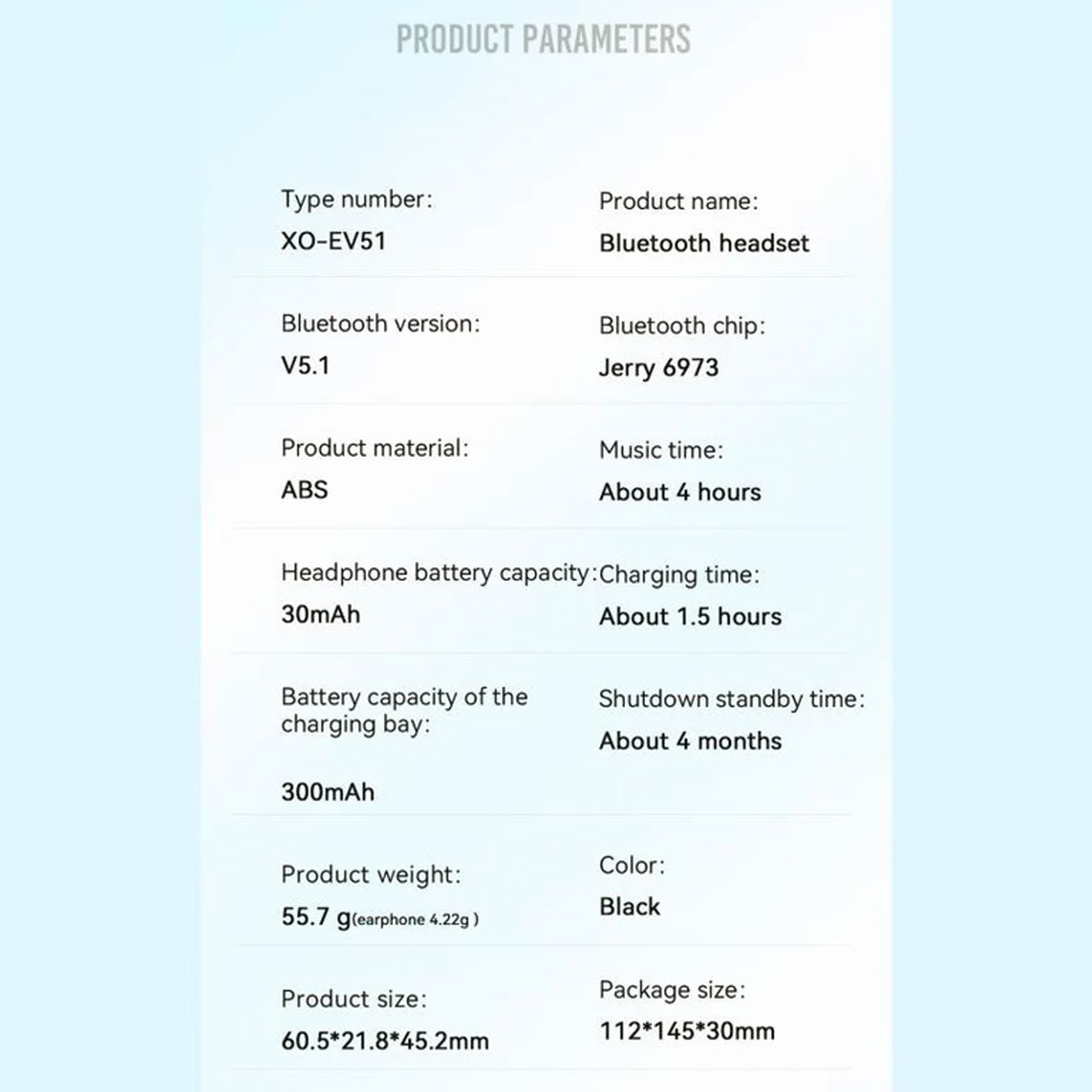 PRODUCT PARAMETERS

Type number:
XO-EV51

Product name:
Bluetooth headset

Bluetooth version:
V5.1

Bluetooth chip:
Jerry 6973

Product material:
ABS

Music time:
About 4 hours

Headphone battery capacity:
30mAh

Charging time:
About 1.5 hours

Battery capacity of the charging bay:
300mAh

Shutdown standby time:
About 4 months

Product weight:
55.7 g(earphone 4.22g )

Color:
Black

Product size:
60.5*21.8*45.2mm

Package size:
112*145*30mm